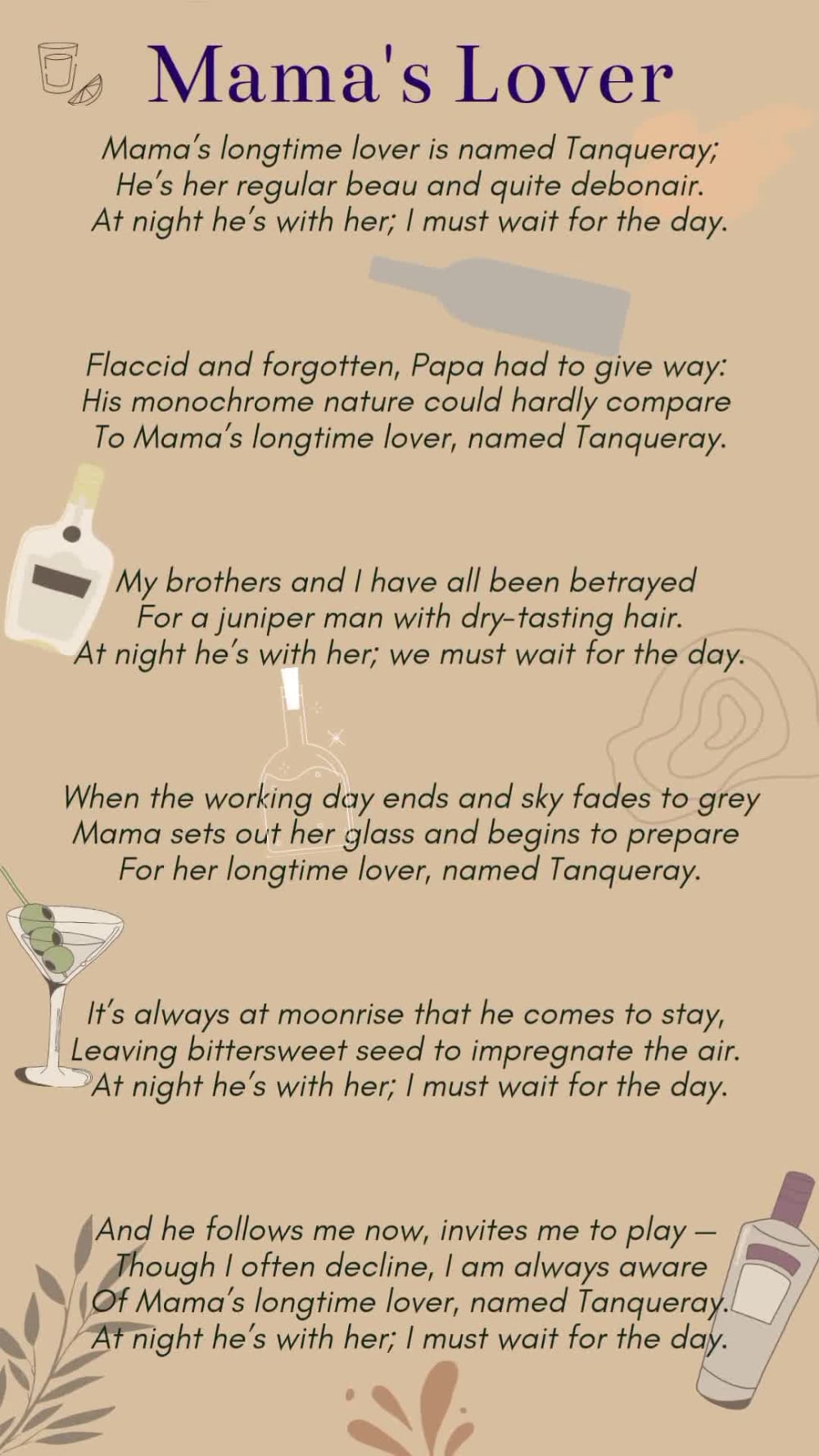 Mama's Lover

Mama's longtime lover is named Tanqueray;
He's her regular beau and quite debonair.
At night he's with her; I must wait for the day.

Flaccid and forgotten, Papa had to give way:
His monochrome nature could hardly compare
To Mama's longtime lover, named Tanqueray.

My brothers and I have all been betrayed
For a juniper man with dry-tasting hair.
At night he's with her; we must wait for the day.

When the working day ends and sky fades to grey
Mama sets out her glass and begins to prepare
For her longtime lover, named Tanqueray.

It's always at moonrise that he comes to stay,
Leaving bittersweet seed to impregnate the air.
At night he's with her; I must wait for the day.

And he follows me now, invites me to play —
Though I often decline, I am always aware
Of Mama's longtime lover, named Tanqueray.
At night he's with her; I must wait for the day.